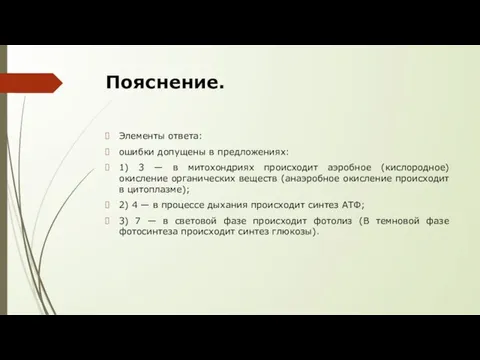 Пояснение.

Элементы ответа:

ошибки допущены в предложениях:

1) 3 — в митохондриях происходит аэробное (кислородное) окисление органических веществ (анаэробное окисление происходит в цитоплазме);

2) 4 — в процессе дыхания происходит синтез АТФ;

3) 7 — в световой фазе происходит фотолиз (В темновой фазе фотосинтеза происходит синтез глюкозы).